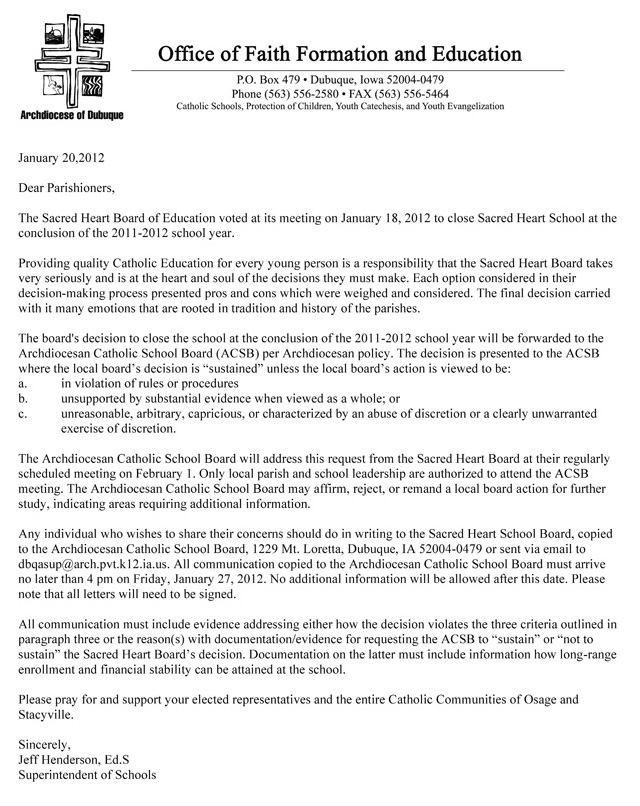 Archdiocese of Dubuque

Office of Faith Formation and Education

P.O. Box 479 • Dubuque, Iowa 52004-0479
Phone (563) 556-2580 • FAX (563) 556-5464
Catholic Schools, Protection of Children, Youth Catechesis, and Youth Evangelization

January 20,2012

Dear Parishioners,

The Sacred Heart Board of Education voted at its meeting on January 18, 2012 to close Sacred Heart School at the conclusion of the 2011-2012 school year.

Providing quality Catholic Education for every young person is a responsibility that the Sacred Heart Board takes very seriously and is at the heart and soul of the decisions they must make. Each option considered in their decision-making process presented pros and cons which were weighed and considered. The final decision carried with it many emotions that are rooted in tradition and history of the parishes.

The board's decision to close the school at the conclusion of the 2011-2012 school year will be forwarded to the Archdiocesan Catholic School Board (ACSB) per Archdiocesan policy. The decision is presented to the ACSB where the local board's decision is "sustained" unless the local board's action is viewed to be:
a. in violation of rules or procedures
b. unsupported by substantial evidence when viewed as a whole; or
c. unreasonable, arbitrary, capricious, or characterized by an abuse of discretion or a clearly unwarranted exercise of discretion.

The Archdiocesan Catholic School Board will address this request from the Sacred Heart Board at their regularly scheduled meeting on February 1. Only local parish and school leadership are authorized to attend the ACSB meeting. The Archdiocesan Catholic School Board may affirm, reject, or remand a local board action for further study, indicating areas requiring additional information.

Any individual who wishes to share their concerns should do in writing to the Sacred Heart School Board, copied to the Archdiocesan Catholic School Board, 1229 Mt. Loretta, Dubuque, IA 52004-0479 or sent via email to dbqasup@arch.pvt.k12.ia.us. All communication copied to the Archdiocesan Catholic School Board must arrive no later than 4 pm on Friday, January 27, 2012. No additional information will be allowed after this date. Please note that all letters will need to be signed.

All communication must include evidence addressing either how the decision violates the three criteria outlined in paragraph three or the reason(s) with documentation/evidence for requesting the ACSB to "sustain" or "not to sustain" the Sacred Heart Board's decision. Documentation on the latter must include information how long-range enrollment and financial stability can be attained at the school.

Please pray for and support your elected representatives and the entire Catholic Communities of Osage and Stacyville.

Sincerely,
Jeff Henderson, Ed.S
Superintendent of Schools